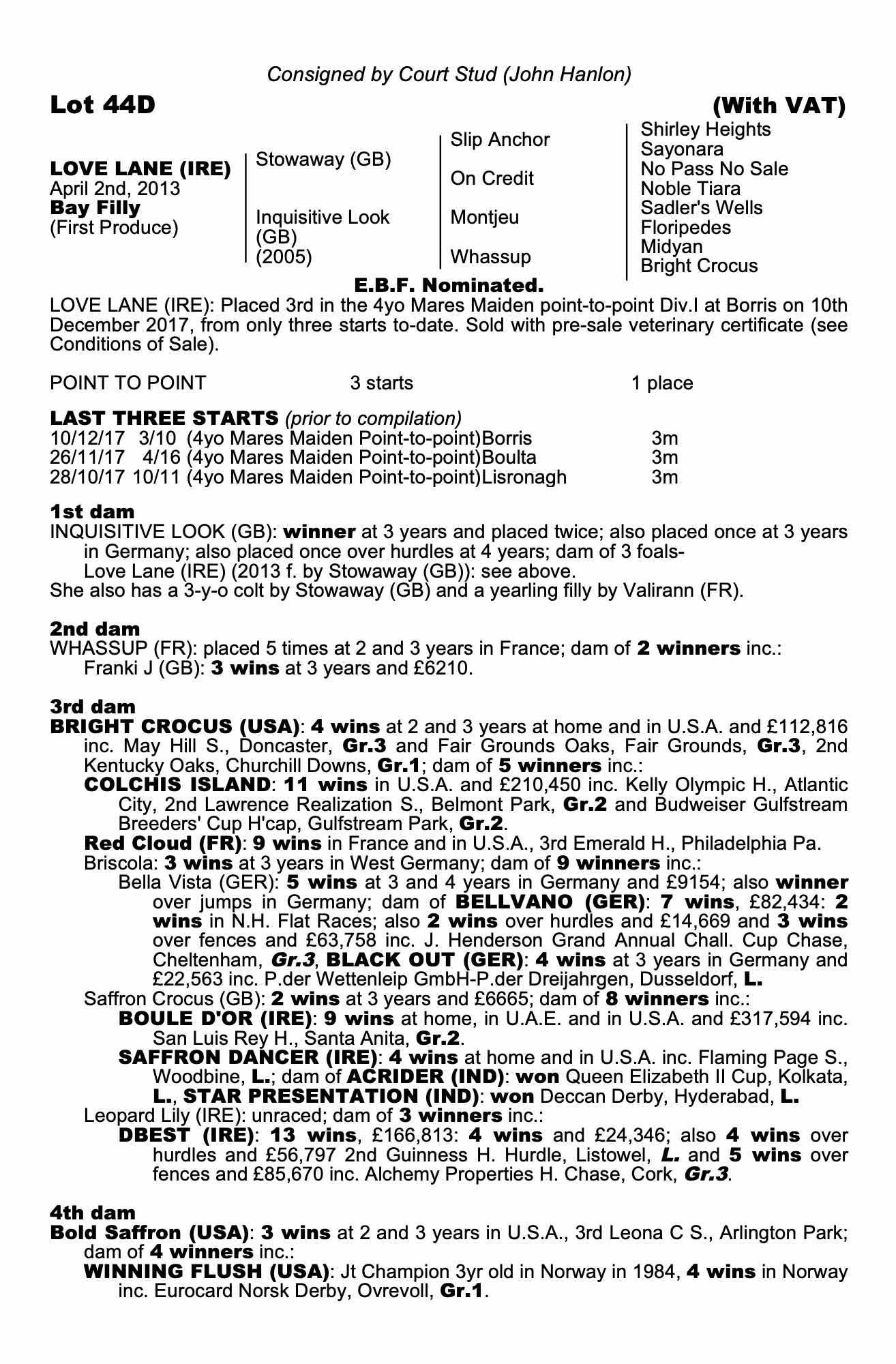 Consigned by Court Stud (John Hanlon)

Lot 44D

(With VAT)

LOVE LANE (IRE)
April 2nd, 2013
Bay Filly
(First Produce)

Stowaway (GB)

Inquisitive Look (GB) (2005)

Slip Anchor

On Credit

Montjeu

Whassup

Shirley Heights
Sayonara
No Pass No Sale
Noble Tiara
Sadler's Wells
Floripedes
Midyan
Bright Crocus

E.B.F. Nominated.

LOVE LANE (IRE): Placed 3rd in the 4yo Mares Maiden point-to-point Div.I at Borris on 10th December 2017, from only three starts to-date. Sold with pre-sale veterinary certificate (see Conditions of Sale).

POINT TO POINT 3 starts 1 place

LAST THREE STARTS (prior to compilation)
10/12/17 3/10 (4yo Mares Maiden Point-to-point)Borris 3m
26/11/17 4/16 (4yo Mares Maiden Point-to-point)Boulta 3m
28/10/17 10/11 (4yo Mares Maiden Point-to-point)Lisronagh 3m

1st dam
INQUISITIVE LOOK (GB): winner at 3 years and placed twice; also placed once at 3 years in Germany; also placed once over hurdles at 4 years; dam of 3 foals-
Love Lane (IRE) (2013 f. by Stowaway (GB)): see above.
She also has a 3-y-o colt by Stowaway (GB) and a yearling filly by Valirann (FR).

2nd dam
WHASSUP (FR): placed 5 times at 2 and 3 years in France; dam of 2 winners inc.:
Franki J (GB): 3 wins at 3 years and £6210.

3rd dam
BRIGHT CROCUS (USA): 4 wins at 2 and 3 years at home and in U.S.A. and £112,816 inc. May Hill S., Doncaster, Gr.3 and Fair Grounds Oaks, Fair Grounds, Gr.3, 2nd Kentucky Oaks, Churchill Downs, Gr.1; dam of 5 winners inc.:
COLCHIS ISLAND: 11 wins in U.S.A. and £210,450 inc. Kelly Olympic H., Atlantic City, 2nd Lawrence Realization S., Belmont Park, Gr.2 and Budweiser Gulfstream Breeders' Cup H'cap, Gulfstream Park, Gr.2.
Red Cloud (FR): 9 wins in France and in U.S.A., 3rd Emerald H., Philadelphia Pa.
Briscola: 3 wins at 3 years in West Germany; dam of 9 winners inc.:
Bella Vista (GER): 5 wins at 3 and 4 years in Germany and £9154; also winner over jumps in Germany; dam of BELLVANO (GER): 7 wins, £82,434: 2 wins in N.H. Flat Races; also 2 wins over hurdles and £14,669 and 3 wins over fences and £63,758 inc. J. Henderson Grand Annual Chall. Cup Chase, Cheltenham, Gr.3, BLACK OUT (GER): 4 wins at 3 years in Germany and £22,563 inc. P.der Wettenleip GmbH-P.der Dreijahrgen, Dusseldorf, L.
Saffron Crocus (GB): 2 wins at 3 years and £6665; dam of 8 winners inc.:
BOULE D'OR (IRE): 9 wins at home, in U.A.E. and in U.S.A. and £317,594 inc. San Luis Rey H., Santa Anita, Gr.2.
SAFFRON DANCER (IRE): 4 wins at home and in U.S.A. inc. Flaming Page S., Woodbine, L.; dam of ACRIDER (IND): won Queen Elizabeth II Cup, Kolkata, L., STAR PRESENTATION (IND): won Deccan Derby, Hyderabad, L.
Leopard Lily (IRE): unraced; dam of 3 winners inc.:
DBEST (IRE): 13 wins, £166,813: 4 wins and £24,346; also 4 wins over hurdles and £56,797 2nd Guinness H. Hurdle, Listowel, L. and 5 wins over fences and £85,670 inc. Alchemy Properties H. Chase, Cork, Gr.3.

4th dam
Bold Saffron (USA): 3 wins at 2 and 3 years in U.S.A., 3rd Leona C S., Arlington Park; dam of 4 winners inc.:
WINNING FLUSH (USA): Jt Champion 3yr old in Norway in 1984, 4 wins in Norway inc. Eurocard Norsk Derby, Ovrevoll, Gr.1.